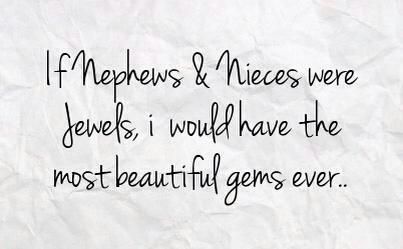 If Nephews & Nieces were Jewels, i would have the most beautiful gems ever..